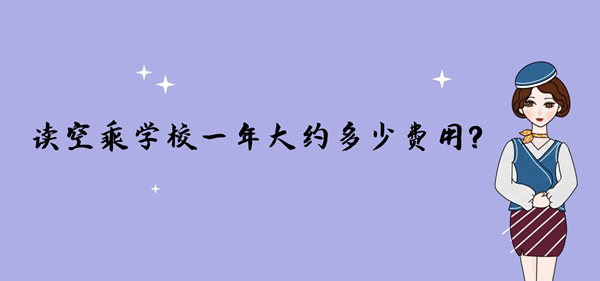 读空乘学校一年大约多少费用?